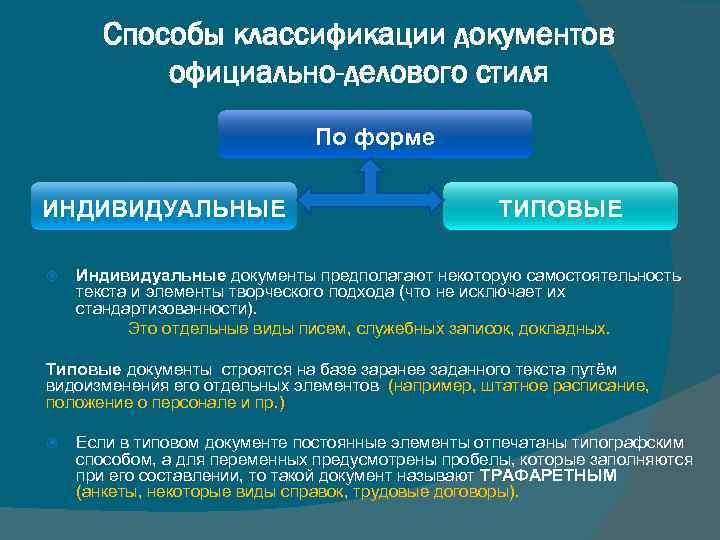 Способы классификации документов официально-делового стиля

По форме

ИНДИВИДУАЛЬНЫЕ

ТИПОВЫЕ

Индивидуальные документы предполагают некоторую самостоятельность текста и элементы творческого подхода (что не исключает их стандартизованности).

Это отдельные виды писем, служебных записок, докладных.

Типовые документы строятся на базе заранее заданного текста путём видоизменения его отдельных элементов (например, штатное расписание, положение о персонале и пр.)

Если в типовом документе постоянные элементы отпечатаны типографским способом, а для переменных предусмотрены пробелы, которые заполняются при его составлении, то такой документ называют ТРАФАРЕТНЫМ (анкеты, некоторые виды справок, трудовые договоры).